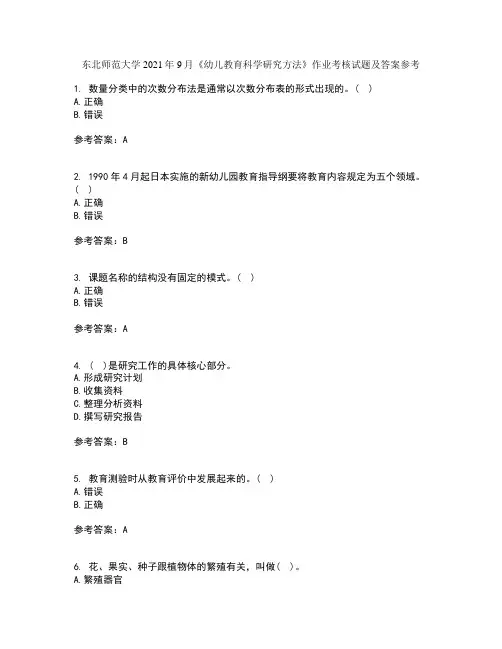 东北师范大学2021年9月《幼儿教育科学研究方法》作业考核试题及答案参考

1. 数量分类中的次数分布法是通常以次数分布表的形式出现的。( )
A. 正确
B. 错误

参考答案：A

2. 1990年4月起日本实施的新幼儿园教育指导纲要将教育内容规定为五个领域。( )
A. 正确
B. 错误

参考答案：B

3. 课题名称的结构没有固定的模式。( )
A. 正确
B. 错误

参考答案：A

4. ( )是研究工作的具体核心部分。
A. 形成研究计划
B. 收集资料
C. 整理分析资料
D. 撰写研究报告

参考答案：B

5. 教育测验时从教育评价中发展起来的。( )
A. 错误
B. 正确

参考答案：A

6. 花、果实、种子跟植物体的繁殖有关，叫做( )。
A. 繁殖器官